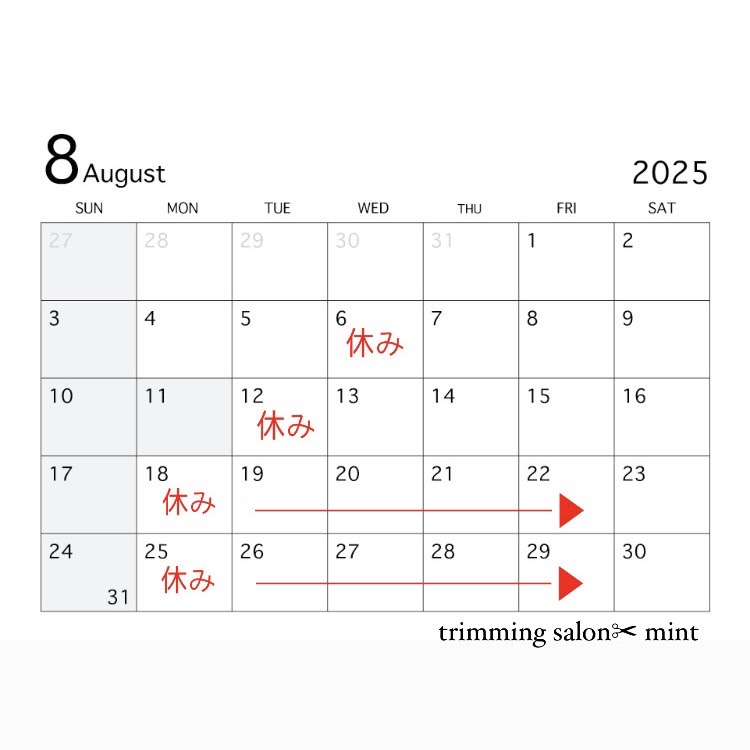 8 August

2025

| SUN | MON | TUE | WED | THU | FRI | SAT |
|---|---|---|---|---|---|---|
| 27 | 28 | 29 | 30 | 31 | 1 | 2 |
| 3 | 4 | 5 | 6 休み | 7 | 8 | 9 |
| 10 | 11 | 12 休み | 13 | 14 | 15 | 16 |
| 17 | 18 休み | 19 | 20 | 21 | 22 | 23 |
| 24 31 | 25 休み | 26 | 27 | 28 | 29 | 30 |

trimming salon✂ mint